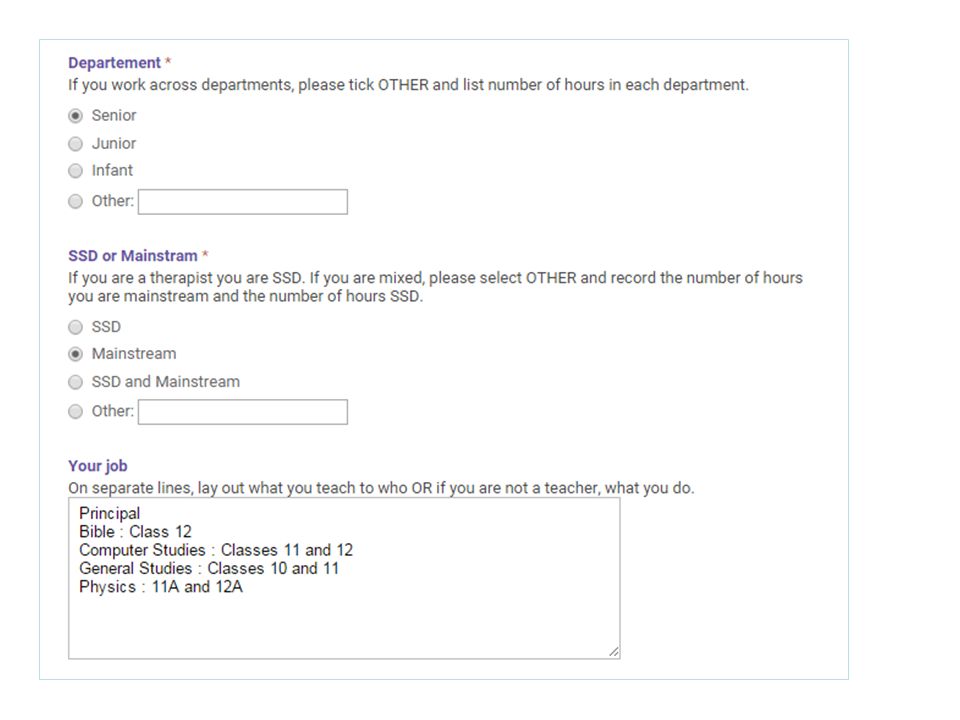 Departement *
If you work across departments, please tick OTHER and list number of hours in each department.

Senior
Junior
Infant
Other:

SSD or Mainstram *
If you are a therapist you are SSD. If you are mixed, please select OTHER and record the number of hours you are mainstream and the number of hours SSD.

SSD
Mainstream
SSD and Mainstream
Other:

Your job
On separate lines, lay out what you teach to who OR if you are not a teacher, what you do.

Principal
Bible : Class 12
Computer Studies : Classes 11 and 12
General Studies : Classes 10 and 11
Physics : 11A and 12A